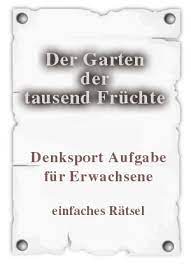 Der Garten der tausend Früchte

Denksport Aufgabe für Erwachsene

einfaches Rätsel